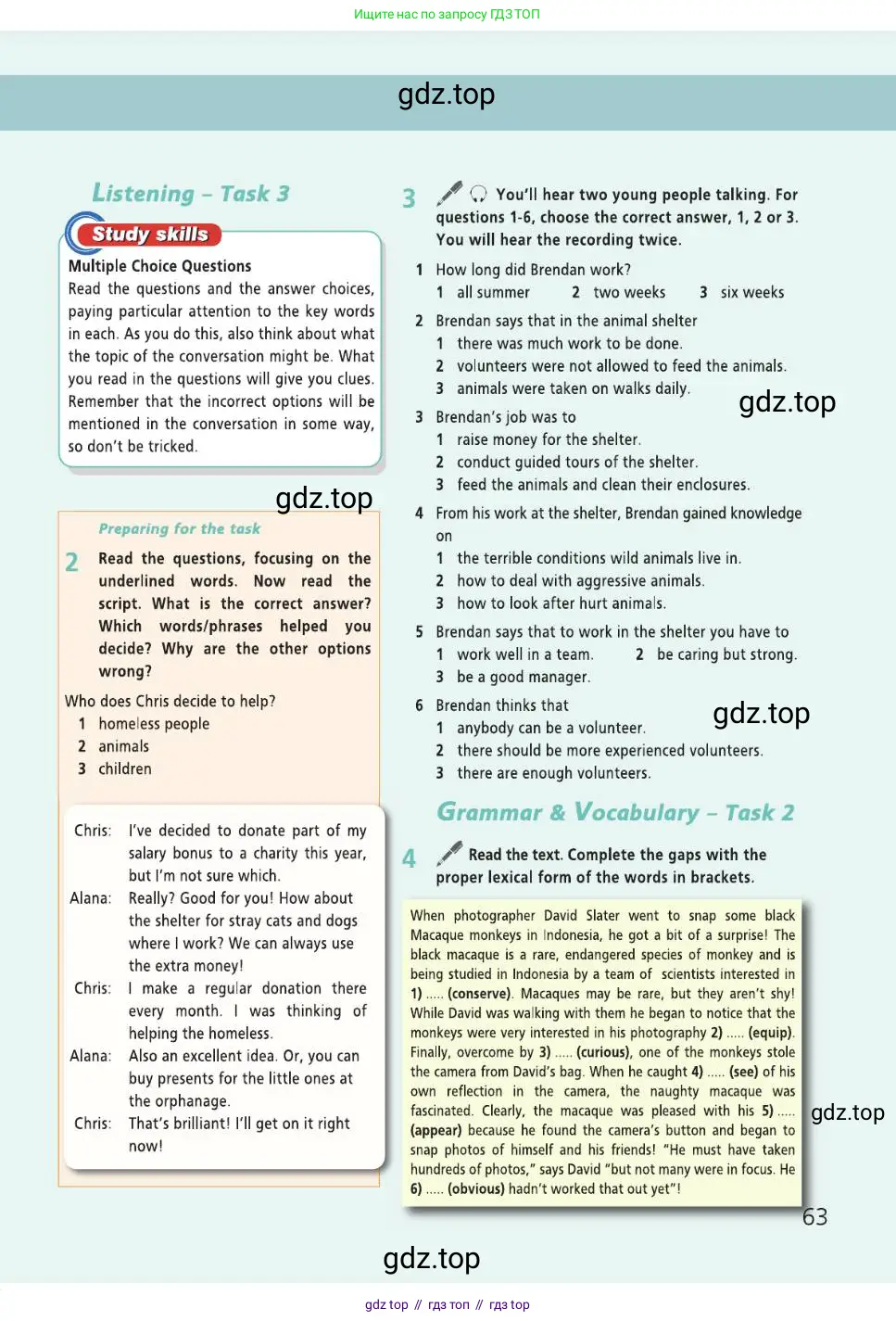 Ищите нас по запросу ГДЗ ТОП

gdz.top

Listening – Task 3

Study skills

Multiple Choice Questions
Read the questions and the answer choices, paying particular attention to the key words in each. As you do this, also think about what the topic of the conversation might be. What you read in the questions will give you clues. Remember that the incorrect options will be mentioned in the conversation in some way, so don't be tricked.

gdz.top

Preparing for the task

2 Read the questions, focusing on the underlined words. Now read the script. What is the correct answer? Which words/phrases helped you decide? Why are the other options wrong?

Who does Chris decide to help?
1 homeless people
2 animals
3 children

Chris: I've decided to donate part of my salary bonus to a charity this year, but I'm not sure which.
Alana: Really? Good for you! How about the shelter for stray cats and dogs where I work? We can always use the extra money!
Chris: I make a regular donation there every month. I was thinking of helping the homeless.
Alana: Also an excellent idea. Or, you can buy presents for the little ones at the orphanage.
Chris: That's brilliant! I'll get on it right now!

3 You'll hear two young people talking. For questions 1-6, choose the correct answer, 1, 2 or 3. You will hear the recording twice.

1 How long did Brendan work?
1 all summer 2 two weeks 3 six weeks

2 Brendan says that in the animal shelter
1 there was much work to be done.
2 volunteers were not allowed to feed the animals.
3 animals were taken on walks daily.

gdz.top

3 Brendan's job was to
1 raise money for the shelter.
2 conduct guided tours of the shelter.
3 feed the animals and clean their enclosures.

4 From his work at the shelter, Brendan gained knowledge on
1 the terrible conditions wild animals live in.
2 how to deal with aggressive animals.
3 how to look after hurt animals.

5 Brendan says that to work in the shelter you have to
1 work well in a team. 2 be caring but strong.
3 be a good manager.

6 Brendan thinks that
1 anybody can be a volunteer.
2 there should be more experienced volunteers.
3 there are enough volunteers.

gdz.top

Grammar & Vocabulary – Task 2

4 Read the text. Complete the gaps with the proper lexical form of the words in brackets.

When photographer David Slater went to snap some black Macaque monkeys in Indonesia, he got a bit of a surprise! The black macaque is a rare, endangered species of monkey and is being studied in Indonesia by a team of scientists interested in 1) ..... (conserve). Macaques may be rare, but they aren't shy! While David was walking with them he began to notice that the monkeys were very interested in his photography 2) ..... (equip). Finally, overcome by 3) ..... (curious), one of the monkeys stole the camera from David's bag. When he caught 4) ..... (see) of his own reflection in the camera, the naughty macaque was fascinated. Clearly, the macaque was pleased with his 5) ..... (appear) because he found the camera's button and began to snap photos of himself and his friends! "He must have taken hundreds of photos," says David "but not many were in focus. He 6) ..... (obvious) hadn't worked that out yet"!

gdz.top

63

gdz.top

gdz top // гдз топ // гдз top